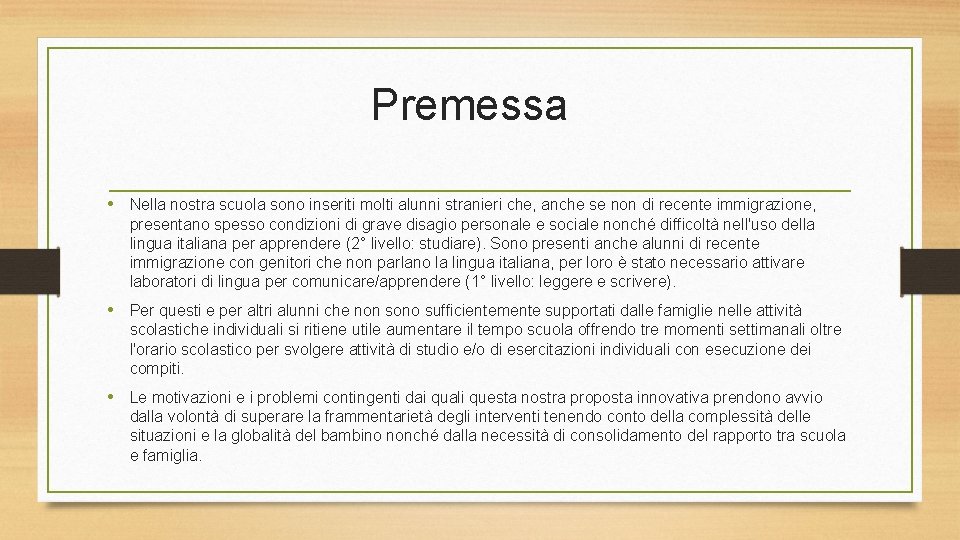 Premessa

• Nella nostra scuola sono inseriti molti alunni stranieri che, anche se non di recente immigrazione, presentano spesso condizioni di grave disagio personale e sociale nonché difficoltà nell'uso della lingua italiana per apprendere (2° livello: studiare). Sono presenti anche alunni di recente immigrazione con genitori che non parlano la lingua italiana, per loro è stato necessario attivare laboratori di lingua per comunicare/apprendere (1° livello: leggere e scrivere).

• Per questi e per altri alunni che non sono sufficientemente supportati dalle famiglie nelle attività scolastiche individuali si ritiene utile aumentare il tempo scuola offrendo tre momenti settimanali oltre l'orario scolastico per svolgere attività di studio e/o di esercitazioni individuali con esecuzione dei compiti.

• Le motivazioni e i problemi contingenti dai quali questa nostra proposta innovativa prendono avvio dalla volontà di superare la frammentarietà degli interventi tenendo conto della complessità delle situazioni e la globalità del bambino nonché dalla necessità di consolidamento del rapporto tra scuola e famiglia.